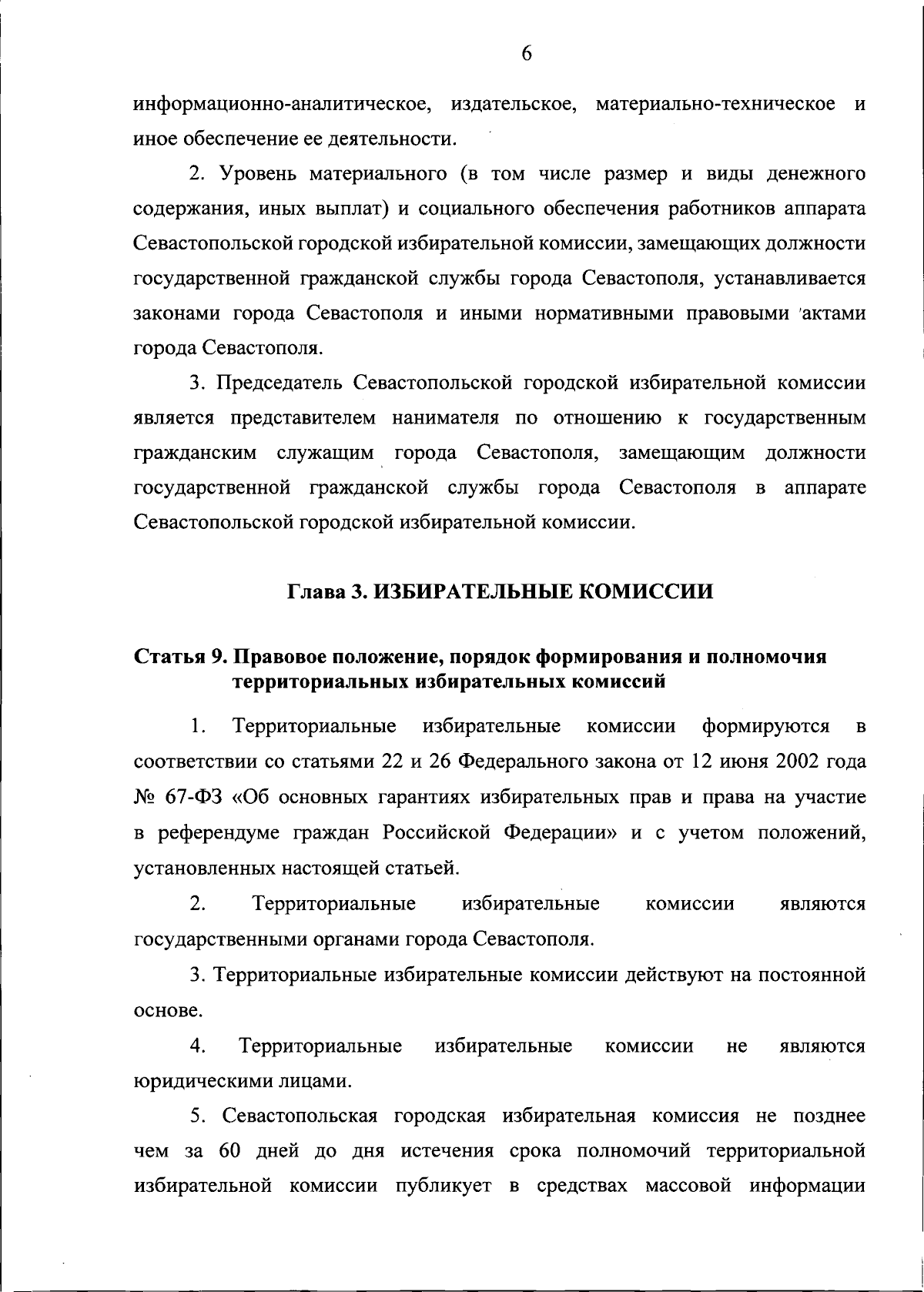 6

информационно-аналитическое, издательское, материально-техническое и иное обеспечение ее деятельности.

2. Уровень материального (в том числе размер и виды денежного содержания, иных выплат) и социального обеспечения работников аппарата Севастопольской городской избирательной комиссии, замещающих должности государственной гражданской службы города Севастополя, устанавливается законами города Севастополя и иными нормативными правовыми актами города Севастополя.

3. Председатель Севастопольской городской избирательной комиссии является представителем нанимателя по отношению к государственным гражданским служащим города Севастополя, замещающим должности государственной гражданской службы города Севастополя в аппарате Севастопольской городской избирательной комиссии.

Глава 3. ИЗБИРАТЕЛЬНЫЕ КОМИССИИ

Статья 9. Правовое положение, порядок формирования и полномочия территориальных избирательных комиссий

1. Территориальные избирательные комиссии формируются в соответствии со статьями 22 и 26 Федерального закона от 12 июня 2002 года № 67-ФЗ «Об основных гарантиях избирательных прав и права на участие в референдуме граждан Российской Федерации» и с учетом положений, установленных настоящей статьей.

2. Территориальные избирательные комиссии являются государственными органами города Севастополя.

3. Территориальные избирательные комиссии действуют на постоянной основе.

4. Территориальные избирательные комиссии не являются юридическими лицами.

5. Севастопольская городская избирательная комиссия не позднее чем за 60 дней до дня истечения срока полномочий территориальной избирательной комиссии публикует в средствах массовой информации